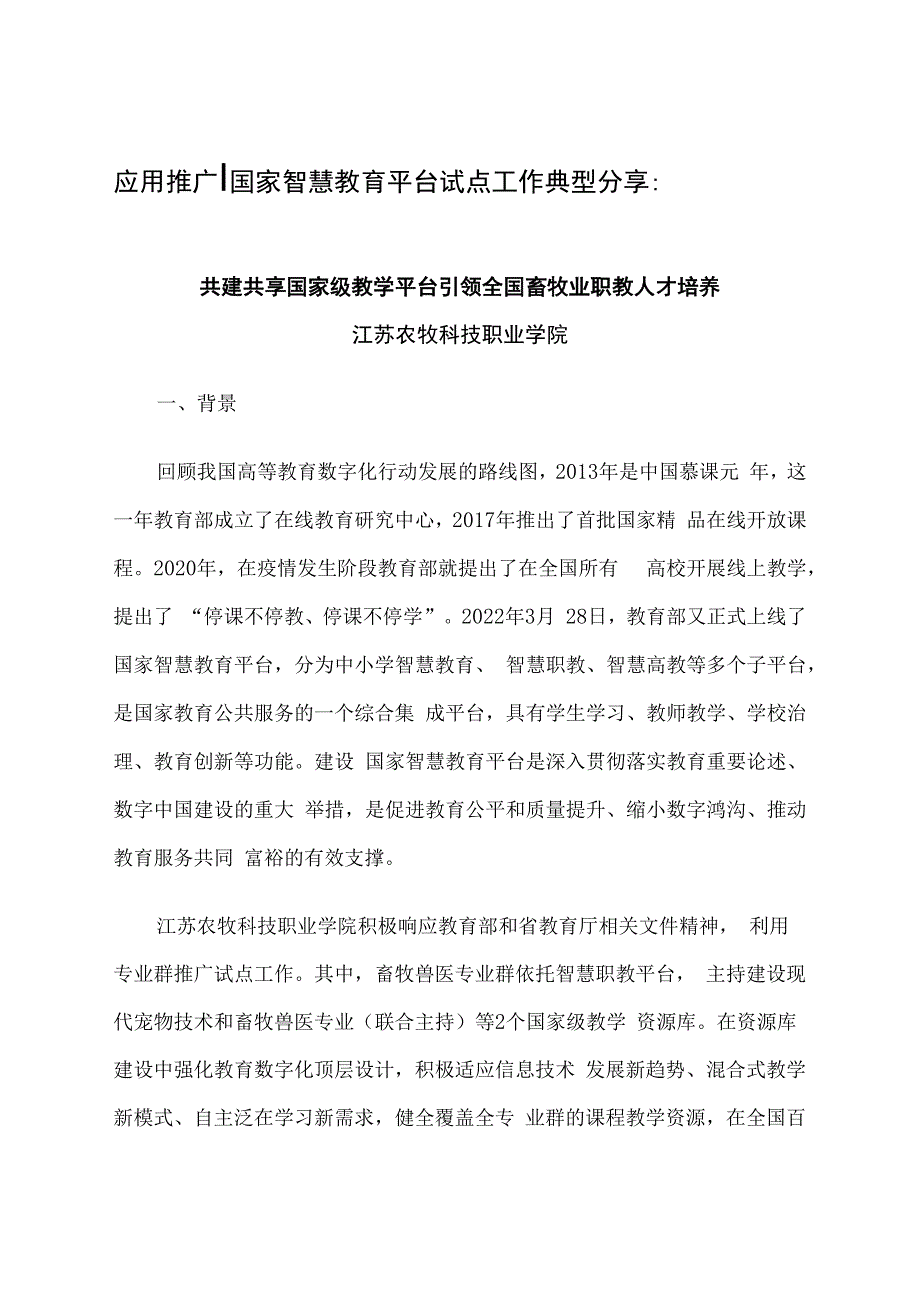 应用推广|国家智慧教育平台试点工作典型分享:

共建共享国家级教学平台引领全国畜牧业职教人才培养

江苏农牧科技职业学院

一、背景

回顾我国高等教育数字化行动发展的路线图，2013年是中国慕课元 年，这一年教育部成立了在线教育研究中心，2017年推出了首批国家精 品在线开放课程。2020年，在疫情发生阶段教育部就提出了在全国所有 高校开展线上教学，提出了 “停课不停教、停课不停学”。2022年3月 28日，教育部又正式上线了国家智慧教育平台，分为中小学智慧教育、 智慧职教、智慧高教等多个子平台，是国家教育公共服务的一个综合集 成平台，具有学生学习、教师教学、学校治理、教育创新等功能。建设 国家智慧教育平台是深入贯彻落实教育重要论述、数字中国建设的重大 举措，是促进教育公平和质量提升、缩小数字鸿沟、推动教育服务共同 富裕的有效支撑。

江苏农牧科技职业学院积极响应教育部和省教育厅相关文件精神， 利用专业群推广试点工作。其中，畜牧兽医专业群依托智慧职教平台， 主持建设现代宠物技术和畜牧兽医专业（联合主持）等2个国家级教学 资源库。在资源库建设中强化教育数字化顶层设计，积极适应信息技术 发展新趋势、混合式教学新模式、自主泛在学习新需求，健全覆盖全专 业群的课程教学资源，在全国百